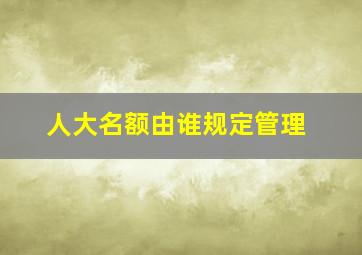 人大名额由谁规定管理